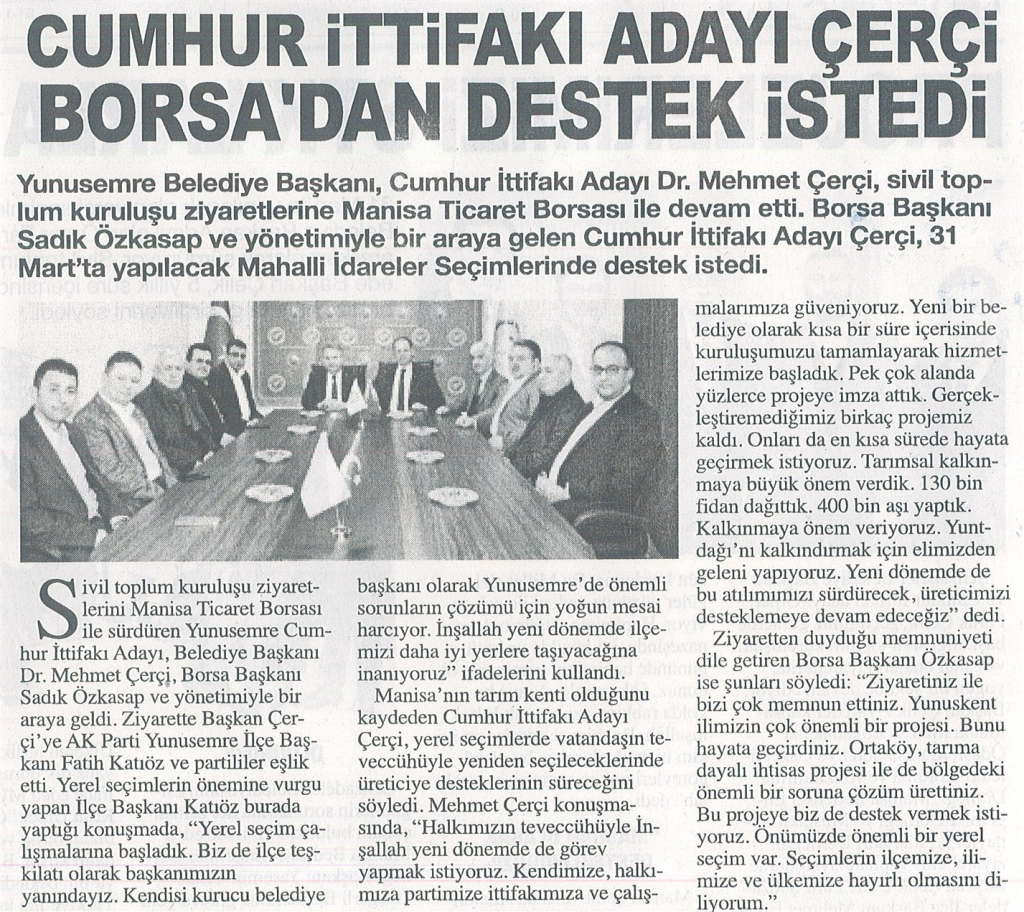 CUMHUR İTTİFAKI ADAYI ÇERÇİ BORSA'DAN DESTEK İSTEDİ

Yunusemre Belediye Başkanı, Cumhur İttifakı Adayı Dr. Mehmet Çerçi, sivil toplum kuruluşu ziyaretlerine Manisa Ticaret Borsası ile devam etti. Borsa Başkanı Sadık Özkasap ve yönetimiyle bir araya gelen Cumhur İttifakı Adayı Çerçi, 31 Mart'ta yapılacak Mahalli İdareler Seçimlerinde destek istedi.

Sivil toplum kuruluşu ziyaretlerini Manisa Ticaret Borsası ile sürdüren Yunusemre Cumhur İttifakı Adayı, Belediye Başkanı Dr. Mehmet Çerçi, Borsa Başkanı Sadık Özkasap ve yönetimiyle bir araya geldi. Ziyarette Başkan Çerçi'ye AK Parti Yunusemre İlçe Başkanı Fatih Katıöz ve partililer eşlik etti. Yerel seçimlerin önemine vurgu yapan İlçe Başkanı Katıöz burada yaptığı konuşmada, "Yerel seçim çalışmalarına başladık. Biz de ilçe teşkilatı olarak başkanımızın yanındayız. Kendisi kurucu belediye başkanı olarak Yunusemre'de önemli sorunların çözümü için yoğun mesai harcıyor. İnşallah yeni dönemde ilçemizi daha iyi yerlere taşıyacağına inanıyoruz" ifadelerini kullandı.

Manisa'nın tarım kenti olduğunu kaydeden Cumhur İttifakı Adayı Çerçi, yerel seçimlerde vatandaşın teveccühüyle yeniden seçileceklerinde üreticiye desteklerinin süreceğini söyledi. Mehmet Çerçi konuşmasında, "Halkımızın teveccühüyle İnşallah yeni dönemde de görev yapmak istiyoruz. Kendimize, halkımıza partimize ittifakımıza ve çalışmalarımıza güveniyoruz. Yeni bir belediye olarak kısa bir süre içerisinde kuruluşumuzu tamamlayarak hizmetlerimize başladık. Pek çok alanda yüzlerce projeye imza attık. Gerçekleştiremediğimiz birkaç projemiz kaldı. Onları da en kısa sürede hayata geçirmek istiyoruz. Tarımsal kalkınmaya büyük önem verdik. 130 bin fidan dağıttık. 400 bin aşı yaptık. Kalkınmaya önem veriyoruz. Yuntdağı'nı kalkındırmak için elimizden geleni yapıyoruz. Yeni dönemde de bu atılımımızı sürdürecek, üreticimizi desteklemeye devam edeceğiz" dedi.

Ziyaretten duyduğu memnuniyeti dile getiren Borsa Başkanı Özkasap ise şunları söyledi: "Ziyaretiniz ile bizi çok memnun ettiniz. Yunuskent ilimizin çok önemli bir projesi. Bunu hayata geçirdiniz. Ortaköy, tarıma dayalı ihtisas projesi ile de bölgedeki önemli bir soruna çözüm ürettiniz. Bu projeye biz de destek vermek istiyoruz. Önümüzde önemli bir yerel seçim var. Seçimlerin ilçemize, ilimize ve ülkemize hayırlı olmasını diliyorum."